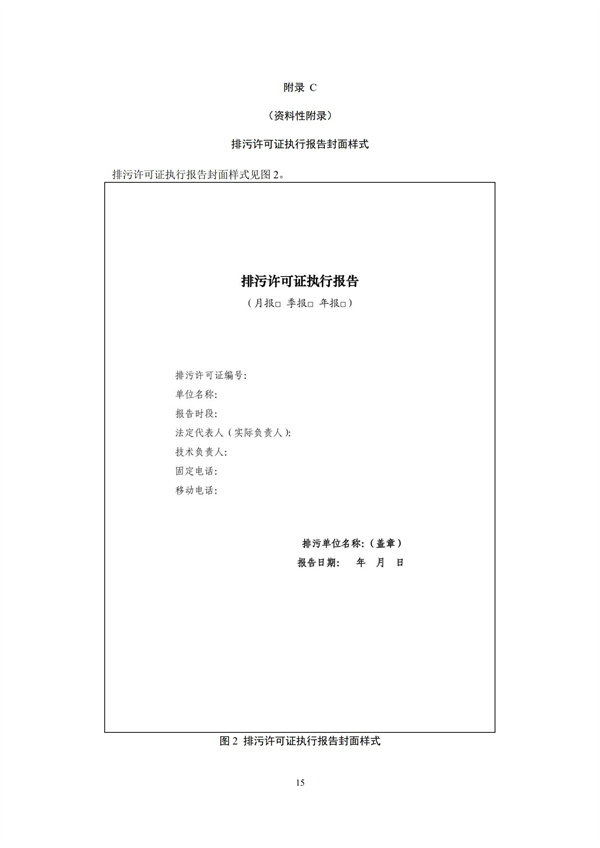 附录 C

（资料性附录）

排污许可证执行报告封面样式

排污许可证执行报告封面样式见图 2。

排污许可证执行报告

（月报□ 季报□ 年报□）

排污许可证编号：
单位名称：
报告时段：
法定代表人（实际负责人）：
技术负责人：
固定电话：
移动电话：

排污单位名称：（盖章）
报告日期： 年 月 日

图 2 排污许可证执行报告封面样式

15